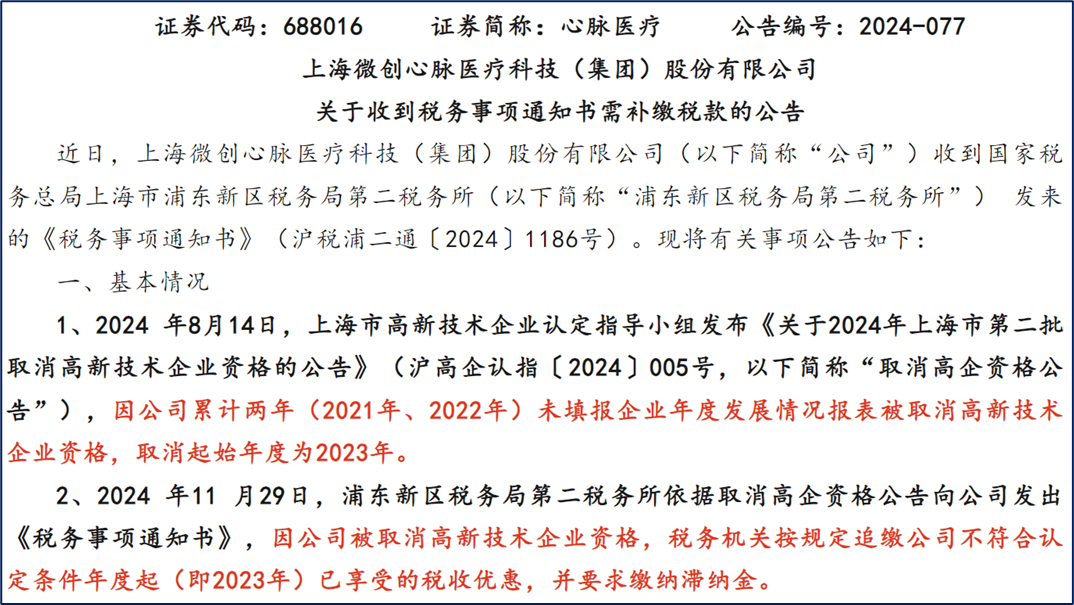 证券代码：688016　　证券简称：心脉医疗　　公告编号：2024-077

上海微创心脉医疗科技（集团）股份有限公司

关于收到税务事项通知书需补缴税款的公告

近日，上海微创心脉医疗科技（集团）股份有限公司（以下简称“公司”）收到国家税务总局上海市浦东新区税务局第二税务所（以下简称“浦东新区税务局第二税务所”） 发来的《税务事项通知书》（沪税浦二通〔2024〕1186号）。现将有关事项公告如下：

一、基本情况

1、2024 年8月14日，上海市高新技术企业认定指导小组发布《关于2024年上海市第二批取消高新技术企业资格的公告》（沪高企认指〔2024〕005号，以下简称“取消高企资格公告”），因公司累计两年（2021年、2022年）未填报企业年度发展情况报表被取消高新技术企业资格，取消起始年度为2023年。

2、2024 年11 月29日，浦东新区税务局第二税务所依据取消高企资格公告向公司发出《税务事项通知书》，因公司被取消高新技术企业资格，税务机关按规定追缴公司不符合认定条件年度起（即2023年）已享受的税收优惠，并要求缴纳滞纳金。